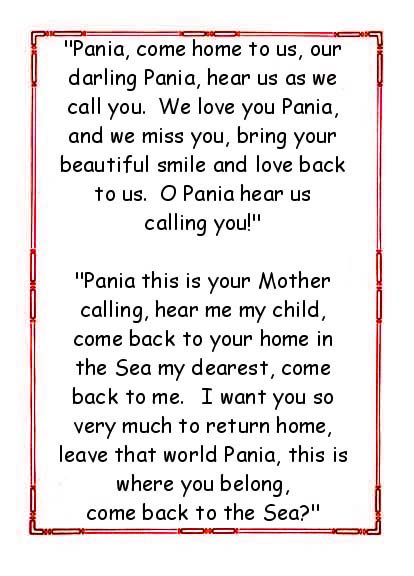 "Pania, come home to us, our darling Pania, hear us as we call you.  We love you Pania, and we miss you, bring your beautiful smile and love back to us.  O Pania hear us calling you!"

"Pania this is your Mother calling, hear me my child, come back to your home in the Sea my dearest, come back to me.  I want you so very much to return home, leave that world Pania, this is where you belong, come back to the Sea?"